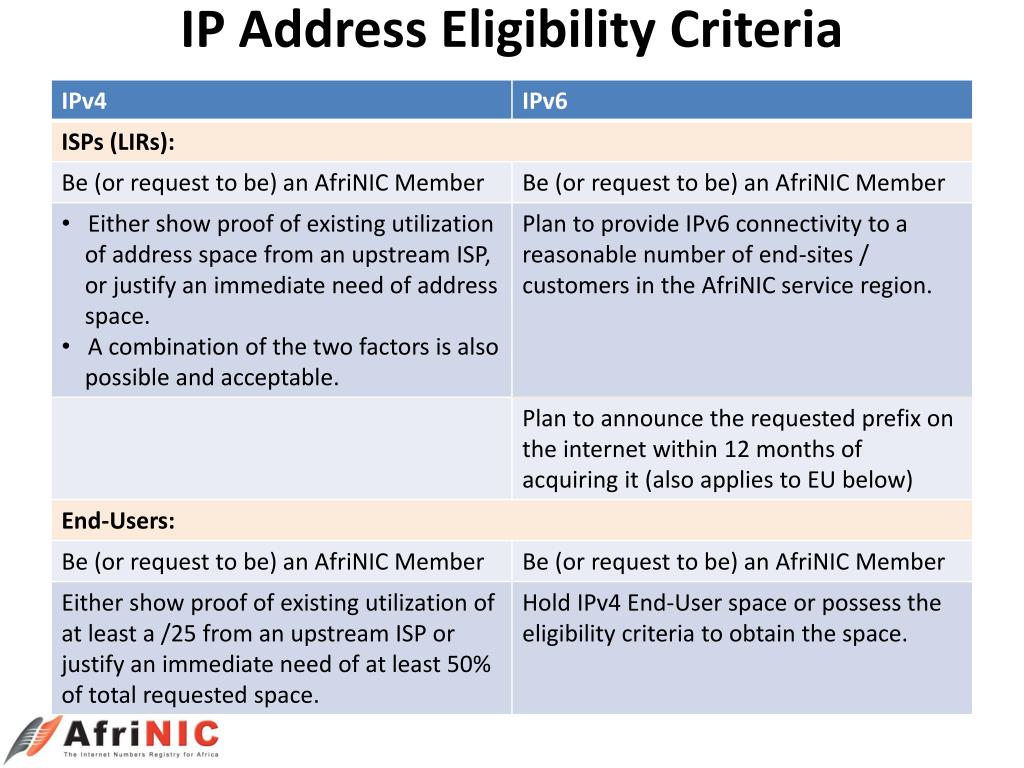 IP Address Eligibility Criteria

| IPv4 | IPv6 |
|---|---|
| ISPs (LIRs): | |
| Be (or request to be) an AfriNIC Member | Be (or request to be) an AfriNIC Member |
| • Either show proof of existing utilization of address space from an upstream ISP, or justify an immediate need of address space. • A combination of the two factors is also possible and acceptable. | Plan to provide IPv6 connectivity to a reasonable number of end-sites / customers in the AfriNIC service region. |
| | Plan to announce the requested prefix on the internet within 12 months of acquiring it (also applies to EU below) |
| End-Users: | |
| Be (or request to be) an AfriNIC Member | Be (or request to be) an AfriNIC Member |
| Either show proof of existing utilization of at least a /25 from an upstream ISP or justify an immediate need of at least 50% of total requested space. | Hold IPv4 End-User space or possess the eligibility criteria to obtain the space. |

AfriNIC
The Internet Numbers Registry for Africa